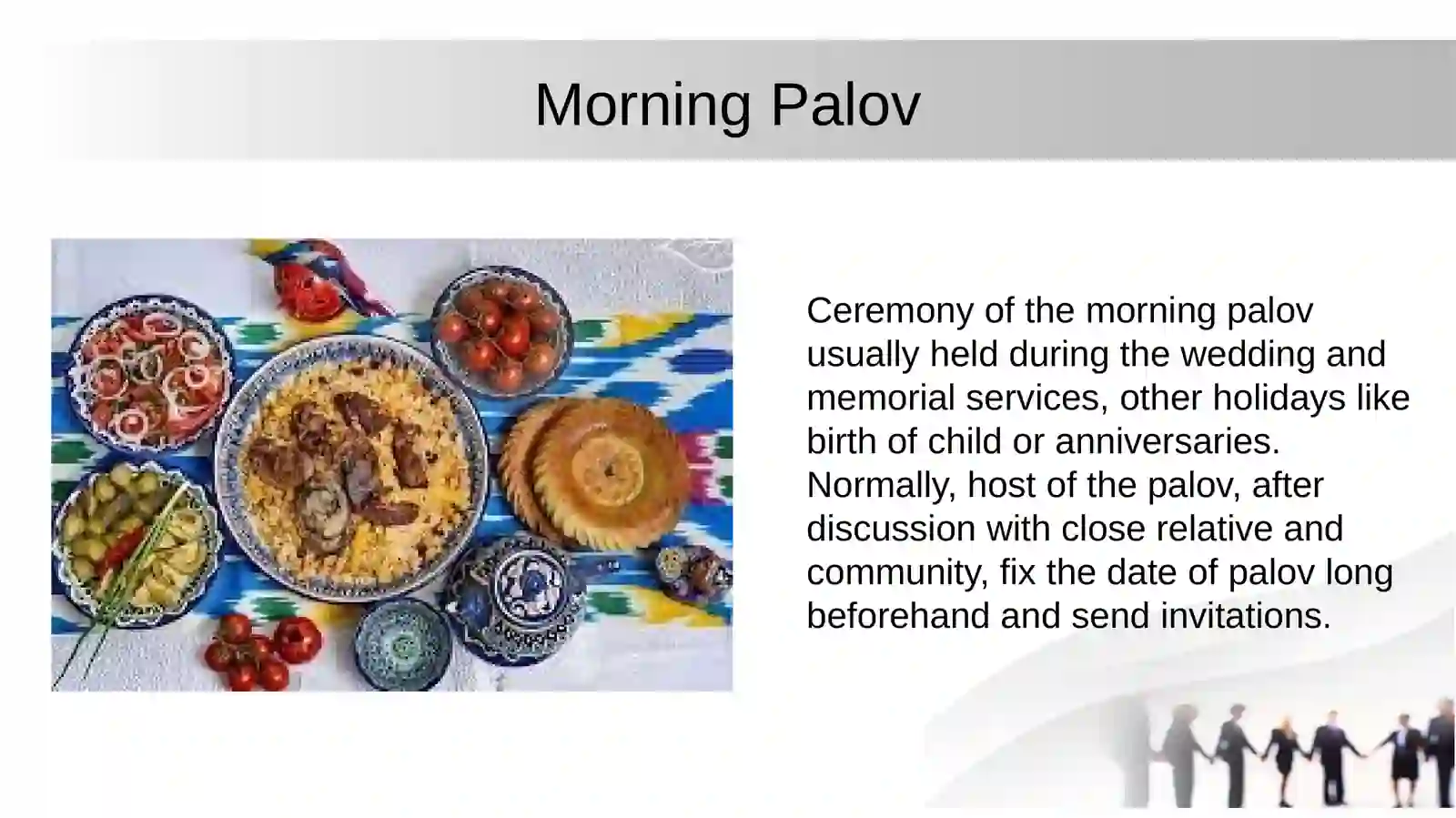 Morning Palov

Ceremony of the morning palov usually held during the wedding and memorial services, other holidays like birth of child or anniversaries. Normally, host of the palov, after discussion with close relative and community, fix the date of palov long beforehand and send invitations.